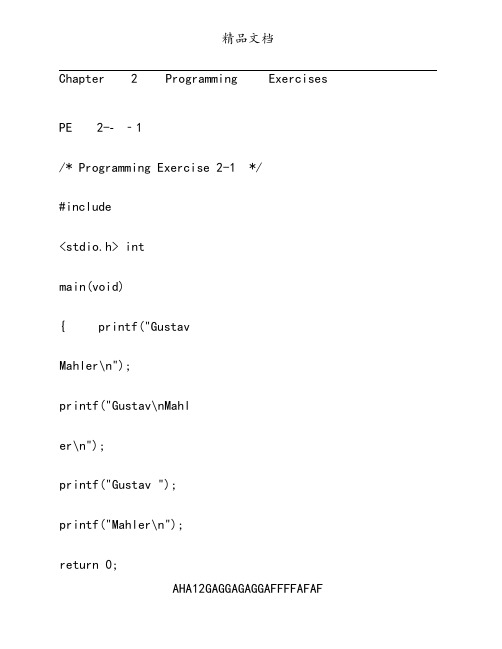 精品文档

Chapter 2 Programming Exercises

PE 2-- - 1

/* Programming Exercise 2-1 */

#include

<stdio.h> int

main(void)

{ printf("Gustav

Mahler\n");

printf("Gustav\nMahl

er\n");

printf("Gustav ");

printf("Mahler\n");

return 0;

AHA12GAGGAGAGGAFFFFAFAF